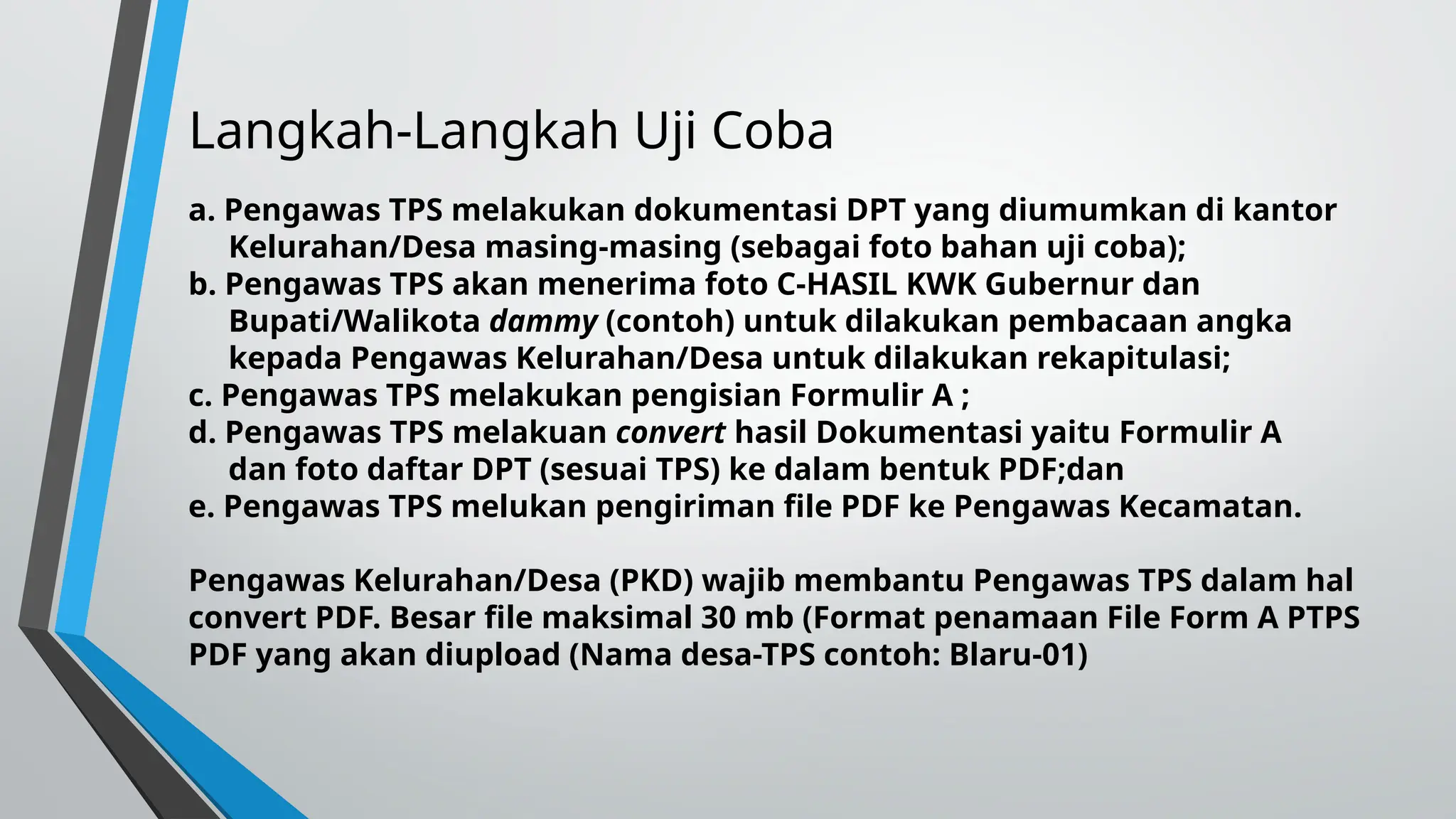 Langkah-Langkah Uji Coba

a. Pengawas TPS melakukan dokumentasi DPT yang diumumkan di kantor Kelurahan/Desa masing-masing (sebagai foto bahan uji coba);
b. Pengawas TPS akan menerima foto C-HASIL KWK Gubernur dan Bupati/Walikota dammy (contoh) untuk dilakukan pembacaan angka kepada Pengawas Kelurahan/Desa untuk dilakukan rekapitulasi;
c. Pengawas TPS melakukan pengisian Formulir A ;
d. Pengawas TPS melakuan convert hasil Dokumentasi yaitu Formulir A dan foto daftar DPT (sesuai TPS) ke dalam bentuk PDF;dan
e. Pengawas TPS melukan pengiriman file PDF ke Pengawas Kecamatan.

Pengawas Kelurahan/Desa (PKD) wajib membantu Pengawas TPS dalam hal convert PDF. Besar file maksimal 30 mb (Format penamaan File Form A PTPS PDF yang akan diupload (Nama desa-TPS contoh: Blaru-01)